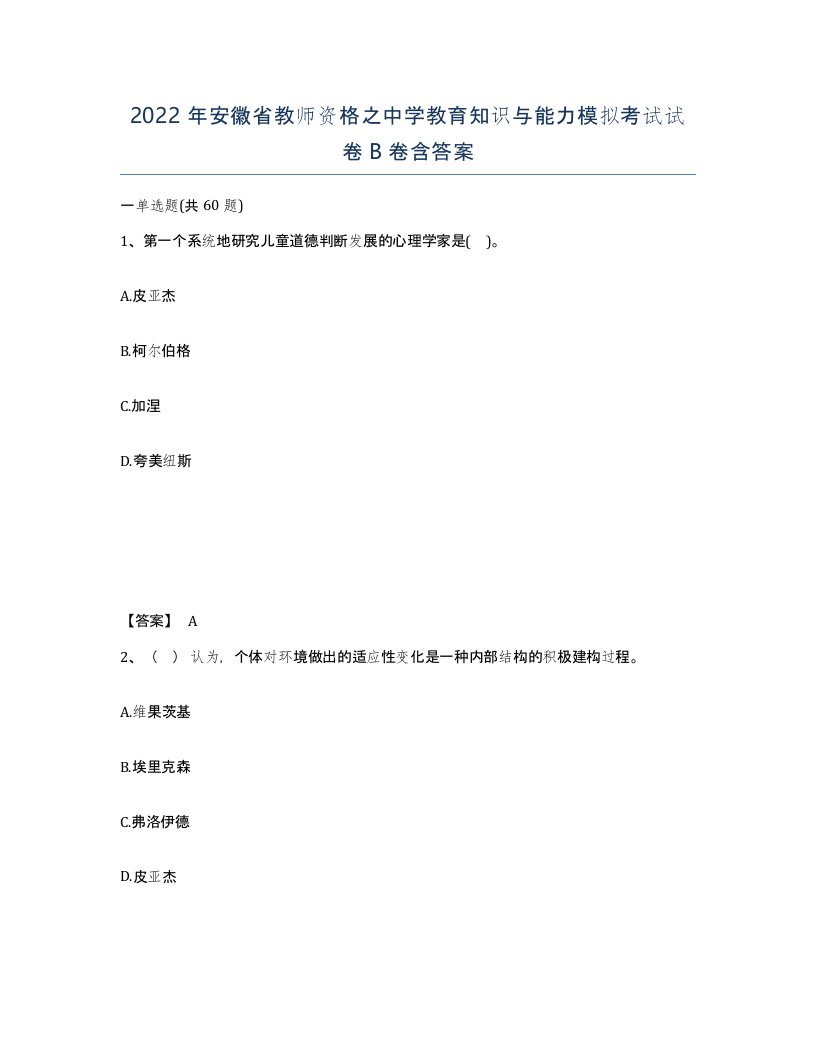 2022 年安徽省教师资格之中学教育知识与能力模拟考试试卷 B 卷含答案

一单选题(共 60 题)

1、第一个系统地研究儿童道德判断发展的心理学家是(　)。

A.皮亚杰

B.柯尔伯格

C.加涅

D.夸美纽斯

【答案】 A

2、（ ）认为，个体对环境做出的适应性变化是一种内部结构的积极建构过程。

A.维果茨基

B.埃里克森

C.弗洛伊德

D.皮亚杰